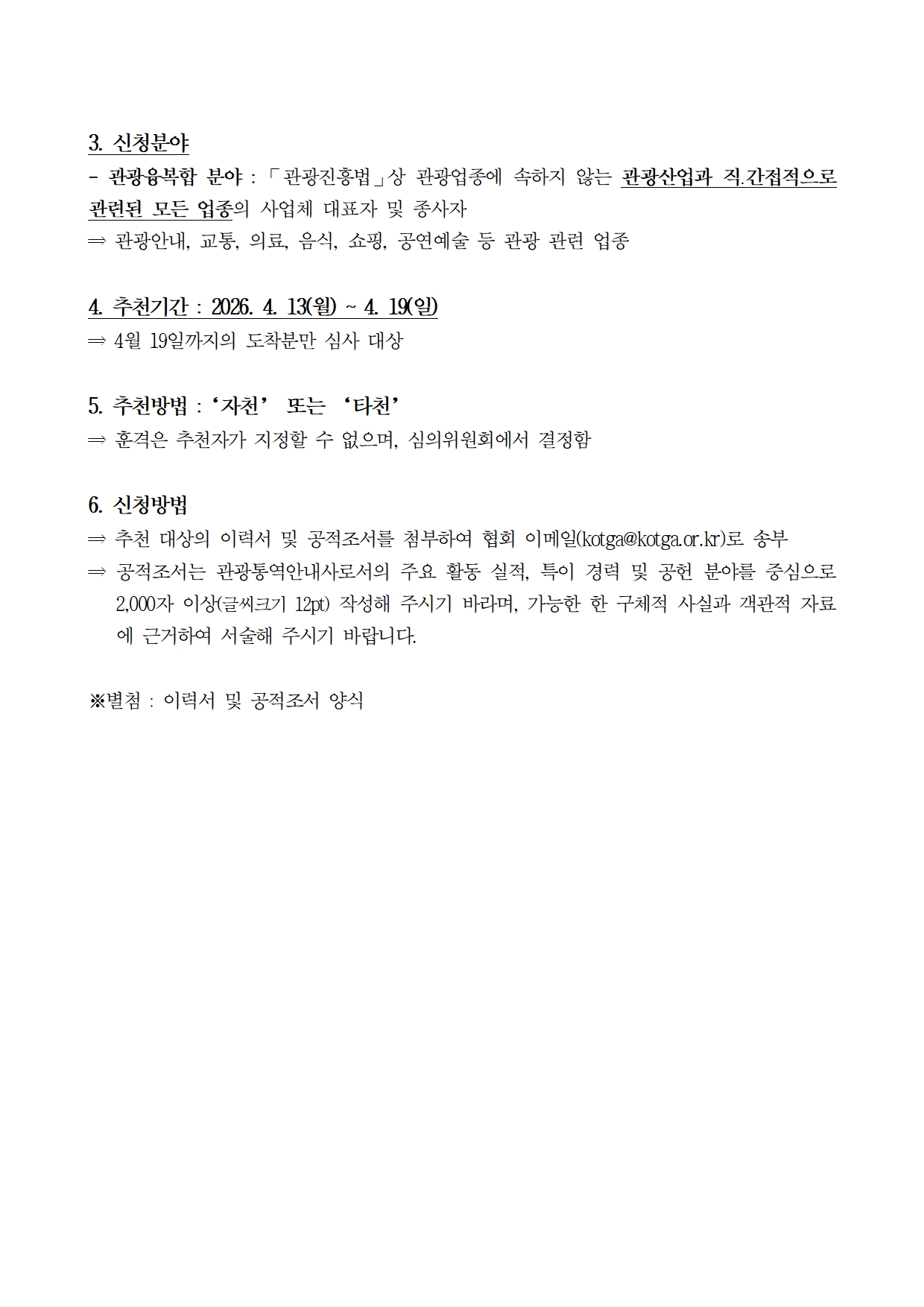 3. 신청분야

- 관광융복합 분야 : 「관광진흥법」상 관광업종에 속하지 않는 관광산업과 직.간접적으로 관련된 모든 업종의 사업체 대표자 및 종사자

⇒ 관광안내, 교통, 의료, 음식, 쇼핑, 공연예술 등 관광 관련 업종

4. 추천기간 : 2026. 4. 13(월) ~ 4. 19(일)

⇒ 4월 19일까지의 도착분만 심사 대상

5. 추천방법 : ‘자천’ 또는 ‘타천’

⇒ 훈격은 추천자가 지정할 수 없으며, 심의위원회에서 결정함

6. 신청방법

⇒ 추천 대상의 이력서 및 공적조서를 첨부하여 협회 이메일(kotga@kotga.or.kr)로 송부

⇒ 공적조서는 관광통역안내사로서의 주요 활동 실적, 특이 경력 및 공헌 분야를 중심으로 2,000자 이상(글씨크기 12pt) 작성해 주시기 바라며, 가능한 한 구체적 사실과 객관적 자료에 근거하여 서술해 주시기 바랍니다.

※별첨 : 이력서 및 공적조서 양식